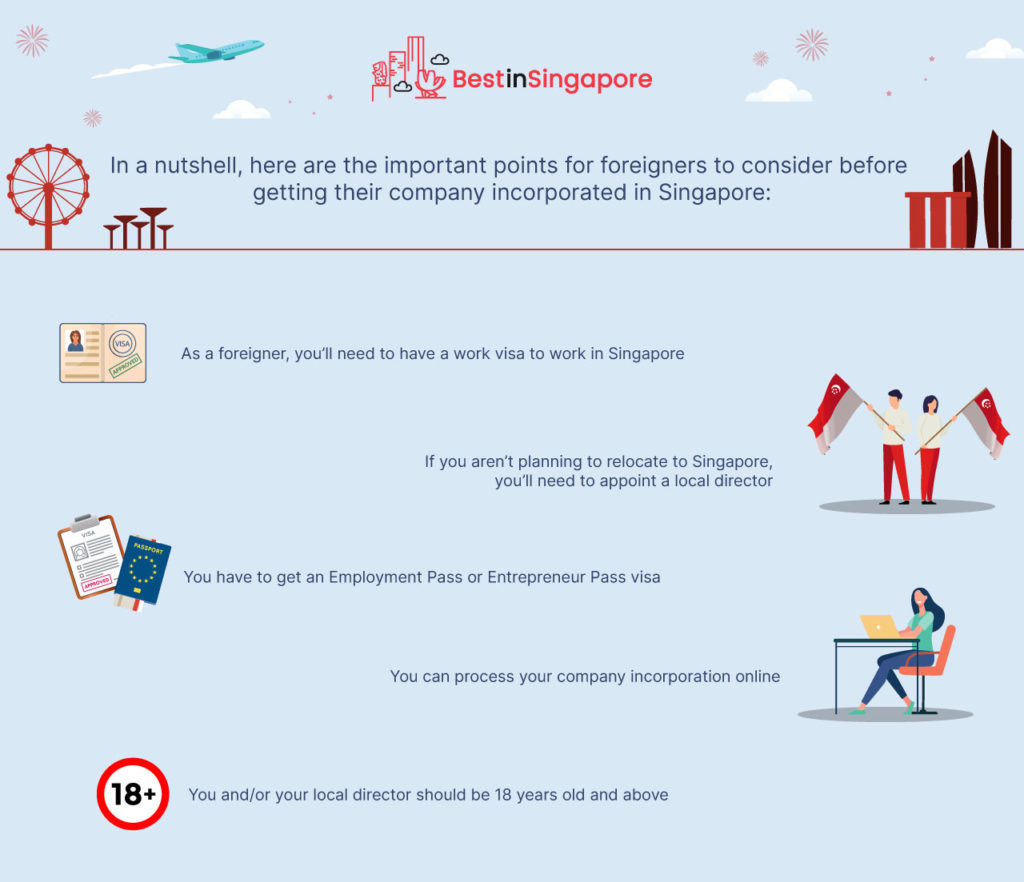 BestinSingapore

In a nutshell, here are the important points for foreigners to consider before getting their company incorporated in Singapore:

VISA
APPROVED
As a foreigner, you'll need to have a work visa to work in Singapore

If you aren't planning to relocate to Singapore, you'll need to appoint a local director

VISA
APPROVED
PASSPORT
You have to get an Employment Pass or Entrepreneur Pass visa

You can process your company incorporation online

18+
You and/or your local director should be 18 years old and above